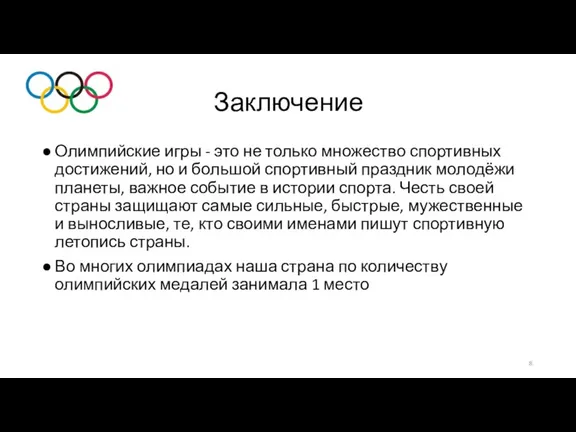 Заключение

● Олимпийские игры - это не только множество спортивных достижений, но и большой спортивный праздник молодёжи планеты, важное событие в истории спорта. Честь своей страны защищают самые сильные, быстрые, мужественные и выносливые, те, кто своими именами пишут спортивную летопись страны.

● Во многих олимпиадах наша страна по количеству олимпийских медалей занимала 1 место

8